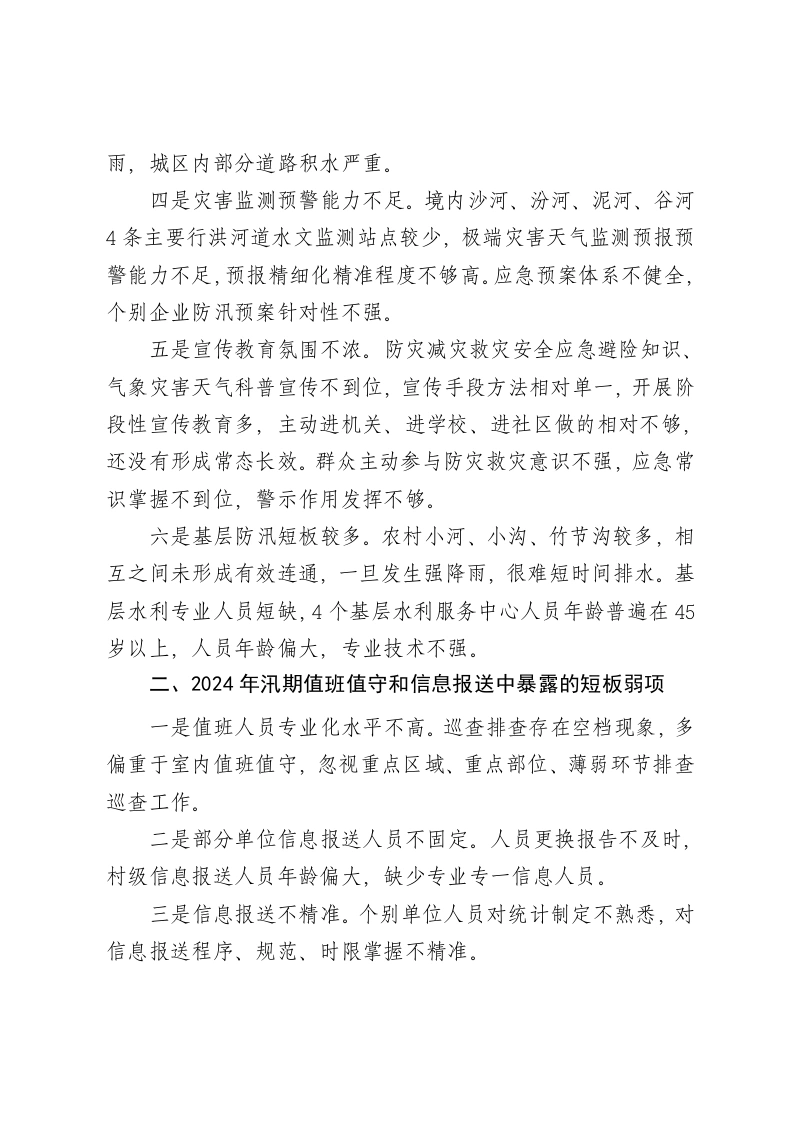 雨，城区内部分道路积水严重。

四是灾害监测预警能力不足。境内沙河、汾河、泥河、谷河4条主要行洪河道水文监测站点较少，极端灾害天气监测预报预警能力不足，预报精细化精准程度不够高。应急预案体系不健全，个别企业防汛预案针对性不强。

五是宣传教育氛围不浓。防灾减灾救灾安全应急避险知识、气象灾害天气科普宣传不到位，宣传手段方法相对单一，开展阶段性宣传教育多，主动进机关、进学校、进社区做的相对不够，还没有形成常态长效。群众主动参与防灾救灾意识不强，应急常识掌握不到位，警示作用发挥不够。

六是基层防汛短板较多。农村小河、小沟、竹节沟较多，相互之间未形成有效连通，一旦发生强降雨，很难短时间排水。基层水利专业人员短缺，4个基层水利服务中心人员年龄普遍在45岁以上，人员年龄偏大，专业技术不强。

二、2024年汛期值班值守和信息报送中暴露的短板弱项

一是值班人员专业化水平不高。巡查排查存在空档现象，多偏重于室内值班值守，忽视重点区域、重点部位、薄弱环节排查巡查工作。

二是部分单位信息报送人员不固定。人员更换报告不及时，村级信息报送人员年龄偏大，缺少专业专一信息人员。

三是信息报送不精准。个别单位人员对统计制定不熟悉，对信息报送程序、规范、时限掌握不精准。